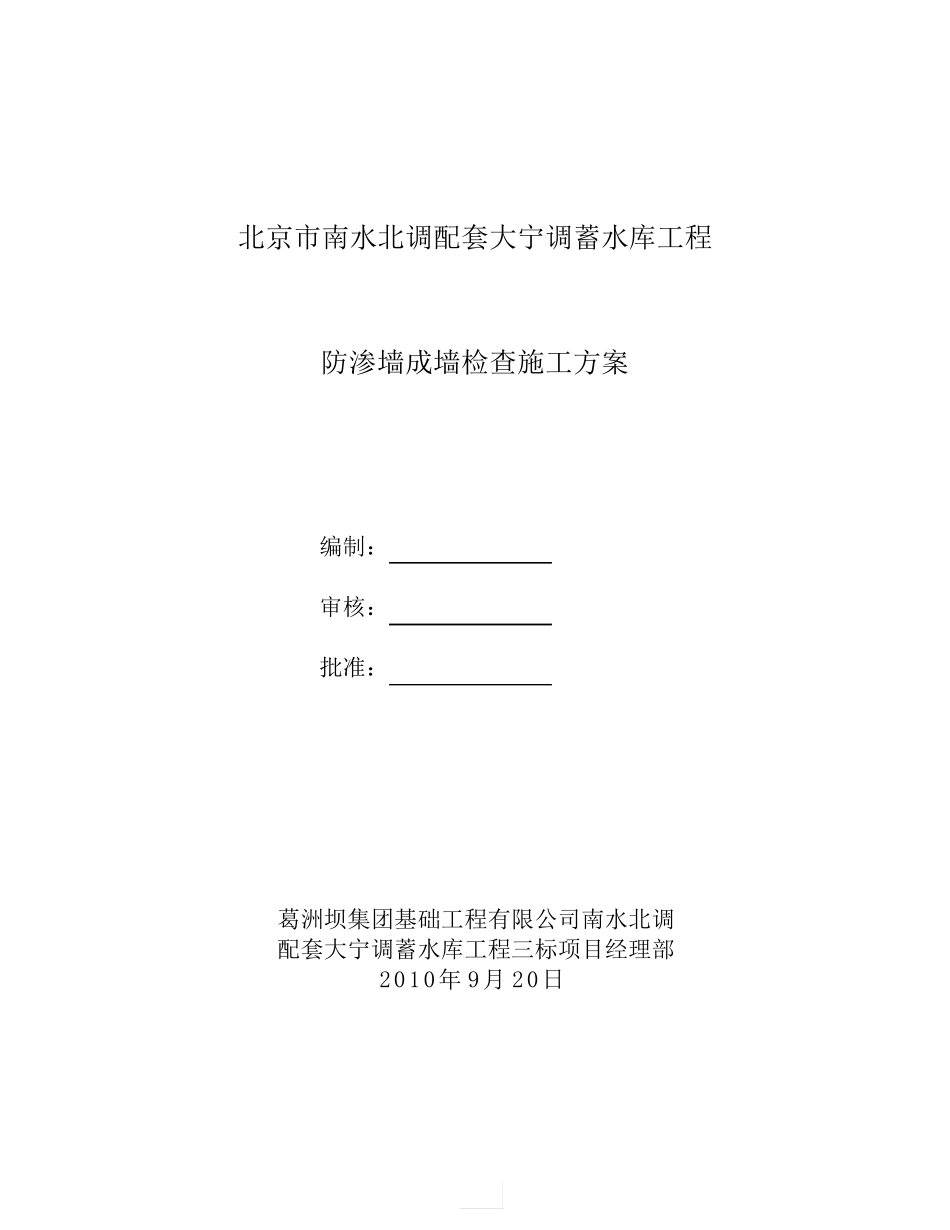 北京市南水北调配套大宁调蓄水库工程

防渗墙成墙检查施工方案

编制：

审核：

批准：

葛洲坝集团基础工程有限公司南水北调配套大宁调蓄水库工程三标项目经理部
2010年9月20日